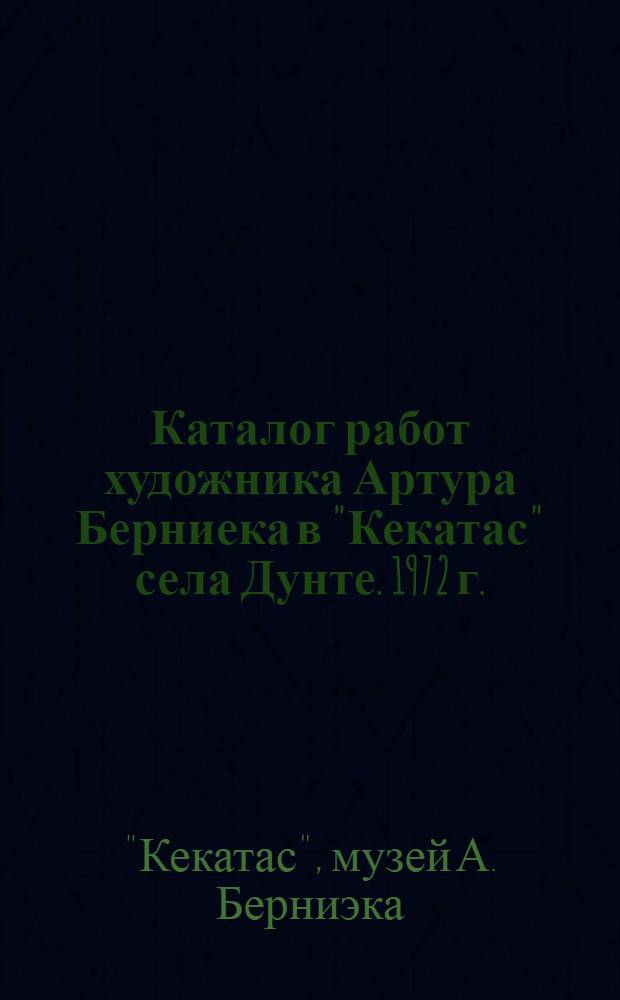 Каталог работ художника Артура Берниека в "Кекатас" села Дунте. 1972 г.

"Кекатас", музей А. Берниэка